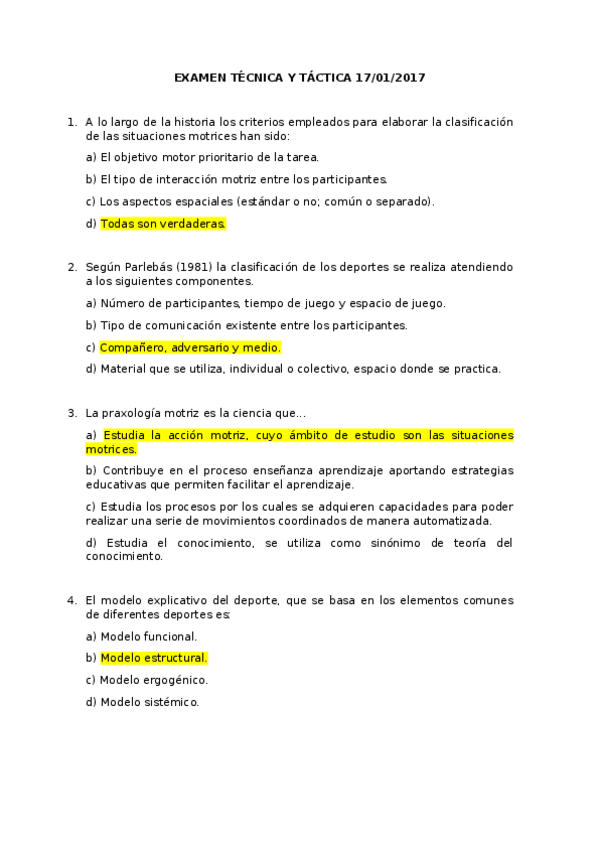 EXAMEN TÉCNICA Y TÁCTICA 17/01/2017

1. A lo largo de la historia los criterios empleados para elaborar la clasificación de las situaciones motrices han sido:

a) El objetivo motor prioritario de la tarea.

b) El tipo de interacción motriz entre los participantes.

c) Los aspectos espaciales (estándar o no; común o separado).

d) Todas son verdaderas.

2. Según Parlebás (1981) la clasificación de los deportes se realiza atendiendo a los siguientes componentes.

a) Número de participantes, tiempo de juego y espacio de juego.

b) Tipo de comunicación existente entre los participantes.

c) Compañero, adversario y medio.

d) Material que se utiliza, individual o colectivo, espacio donde se practica.

3. La praxología motriz es la ciencia que...

a) Estudia la acción motriz, cuyo ámbito de estudio son las situaciones motrices.

b) Contribuye en el proceso enseñanza aprendizaje aportando estrategias educativas que permiten facilitar el aprendizaje.

c) Estudia los procesos por los cuales se adquieren capacidades para poder realizar una serie de movimientos coordinados de manera automatizada.

d) Estudia el conocimiento, se utiliza como sinónimo de teoría del conocimiento.

4. El modelo explicativo del deporte, que se basa en los elementos comunes de diferentes deportes es:

a) Modelo funcional.

b) Modelo estructural.

c) Modelo ergogénico.

d) Modelo sistémico.